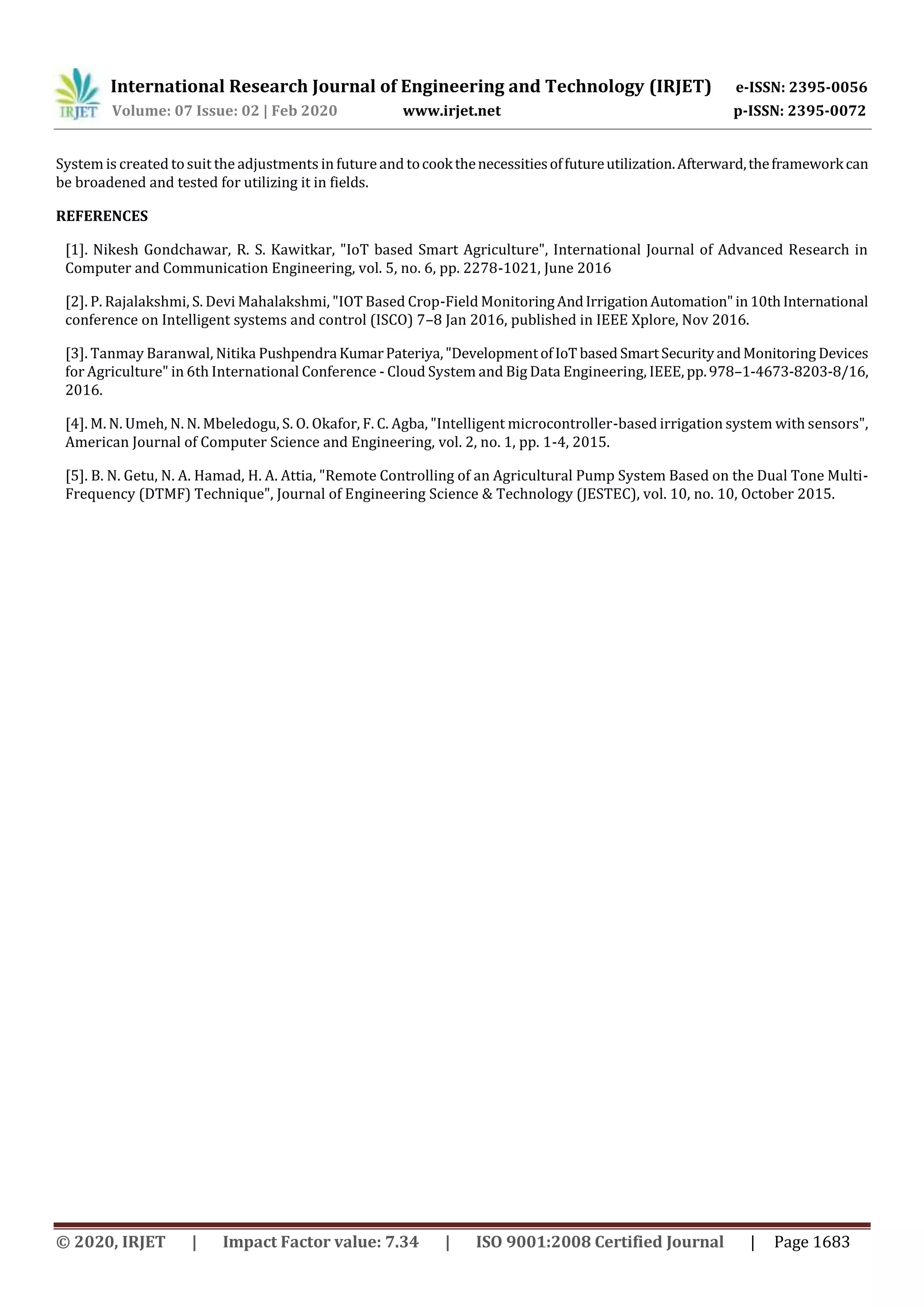 IRJET International Research Journal of Engineering and Technology (IRJET) e-ISSN: 2395-0056
Volume: 07 Issue: 02 | Feb 2020 www.irjet.net p-ISSN: 2395-0072

System is created to suit the adjustments in future and to cook the necessities of future utilization. Afterward, the framework can be broadened and tested for utilizing it in fields.

REFERENCES

[1]. Nikesh Gondchawar, R. S. Kawitkar, "IoT based Smart Agriculture", International Journal of Advanced Research in Computer and Communication Engineering, vol. 5, no. 6, pp. 2278-1021, June 2016

[2]. P. Rajalakshmi, S. Devi Mahalakshmi, "IOT Based Crop-Field Monitoring And Irrigation Automation" in 10th International conference on Intelligent systems and control (ISCO) 7–8 Jan 2016, published in IEEE Xplore, Nov 2016.

[3]. Tanmay Baranwal, Nitika Pushpendra Kumar Pateriya, "Development of IoT based Smart Security and Monitoring Devices for Agriculture" in 6th International Conference - Cloud System and Big Data Engineering, IEEE, pp. 978–1-4673-8203-8/16, 2016.

[4]. M. N. Umeh, N. N. Mbeledogu, S. O. Okafor, F. C. Agba, "Intelligent microcontroller-based irrigation system with sensors", American Journal of Computer Science and Engineering, vol. 2, no. 1, pp. 1-4, 2015.

[5]. B. N. Getu, N. A. Hamad, H. A. Attia, "Remote Controlling of an Agricultural Pump System Based on the Dual Tone Multi-Frequency (DTMF) Technique", Journal of Engineering Science & Technology (JESTEC), vol. 10, no. 10, October 2015.

© 2020, IRJET | Impact Factor value: 7.34 | ISO 9001:2008 Certified Journal | Page 1683